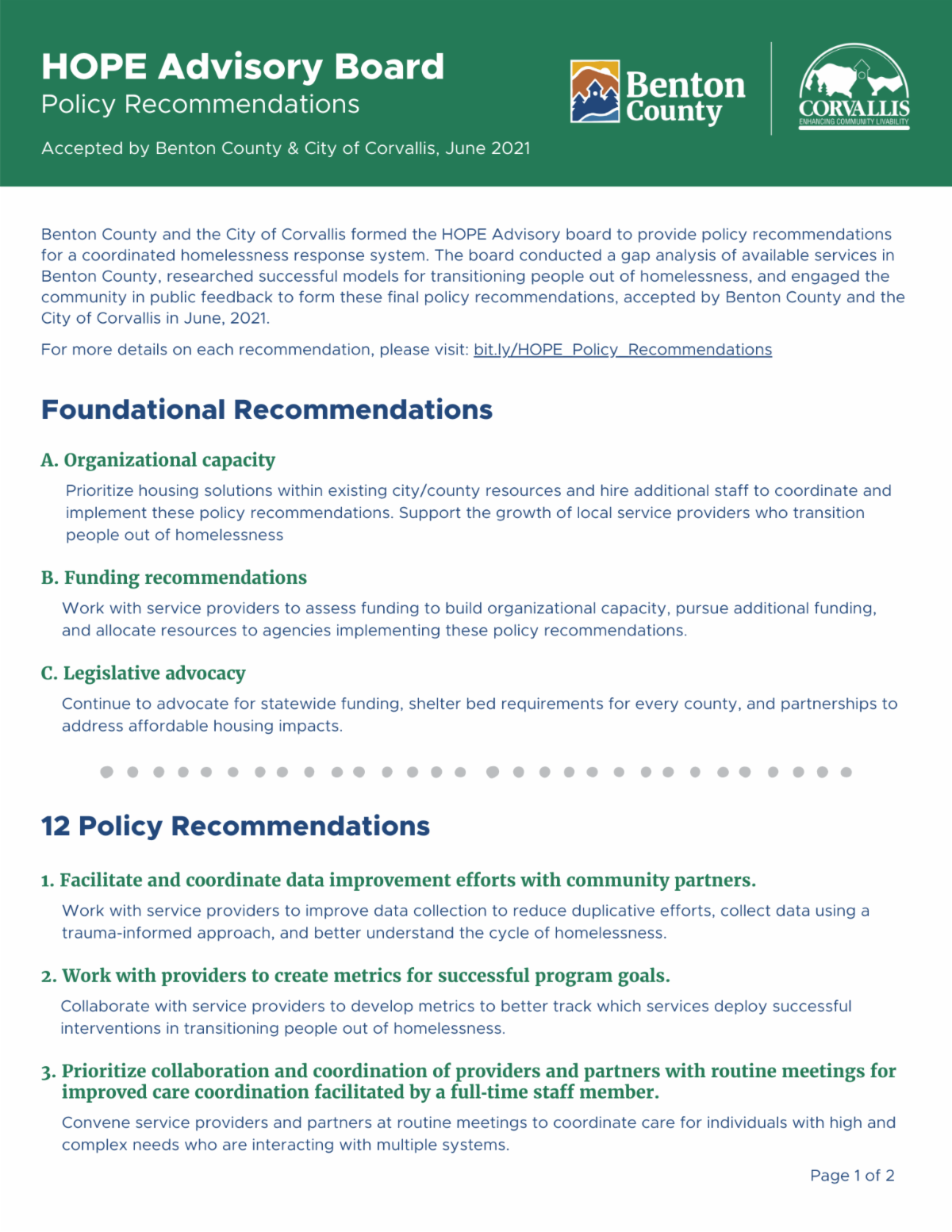 HOPE Advisory Board
Policy Recommendations

Accepted by Benton County & City of Corvallis, June 2021

Benton County

CORVALLIS
ENHANCING COMMUNITY LIVABILITY

Benton County and the City of Corvallis formed the HOPE Advisory board to provide policy recommendations for a coordinated homelessness response system. The board conducted a gap analysis of available services in Benton County, researched successful models for transitioning people out of homelessness, and engaged the community in public feedback to form these final policy recommendations, accepted by Benton County and the City of Corvallis in June, 2021.

For more details on each recommendation, please visit: bit.ly/HOPE_Policy_Recommendations

Foundational Recommendations

A. Organizational capacity

Prioritize housing solutions within existing city/county resources and hire additional staff to coordinate and implement these policy recommendations. Support the growth of local service providers who transition people out of homelessness

B. Funding recommendations

Work with service providers to assess funding to build organizational capacity, pursue additional funding, and allocate resources to agencies implementing these policy recommendations.

C. Legislative advocacy

Continue to advocate for statewide funding, shelter bed requirements for every county, and partnerships to address affordable housing impacts.

12 Policy Recommendations

1. Facilitate and coordinate data improvement efforts with community partners.

Work with service providers to improve data collection to reduce duplicative efforts, collect data using a trauma-informed approach, and better understand the cycle of homelessness.

2. Work with providers to create metrics for successful program goals.

Collaborate with service providers to develop metrics to better track which services deploy successful interventions in transitioning people out of homelessness.

3. Prioritize collaboration and coordination of providers and partners with routine meetings for improved care coordination facilitated by a full-time staff member.

Convene service providers and partners at routine meetings to coordinate care for individuals with high and complex needs who are interacting with multiple systems.

Page 1 of 2